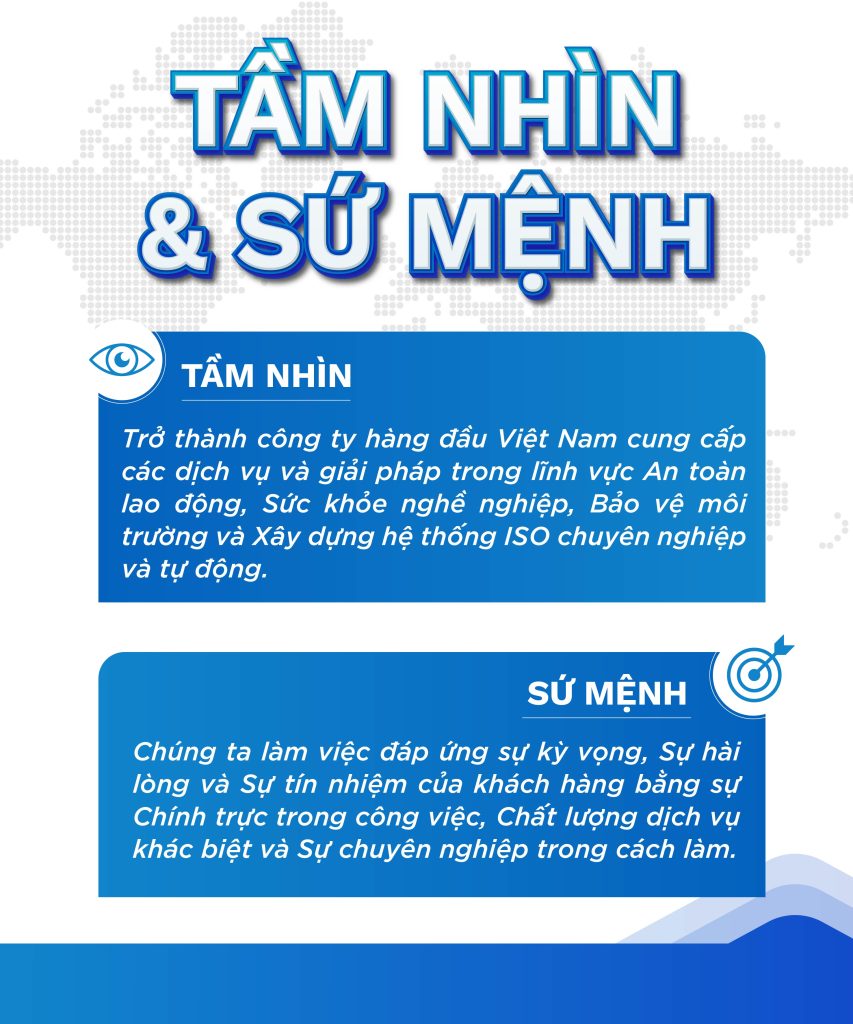 TẦM NHÌN
& SỨ MỆNH

TẦM NHÌN

Trở thành công ty hàng đầu Việt Nam cung cấp các dịch vụ và giải pháp trong lĩnh vực An toàn lao động, Sức khỏe nghề nghiệp, Bảo vệ môi trường và Xây dựng hệ thống ISO chuyên nghiệp và tự động.

SỨ MỆNH

Chúng ta làm việc đáp ứng sự kỳ vọng, Sự hài lòng và Sự tín nhiệm của khách hàng bằng sự Chính trực trong công việc, Chất lượng dịch vụ khác biệt và Sự chuyên nghiệp trong cách làm.